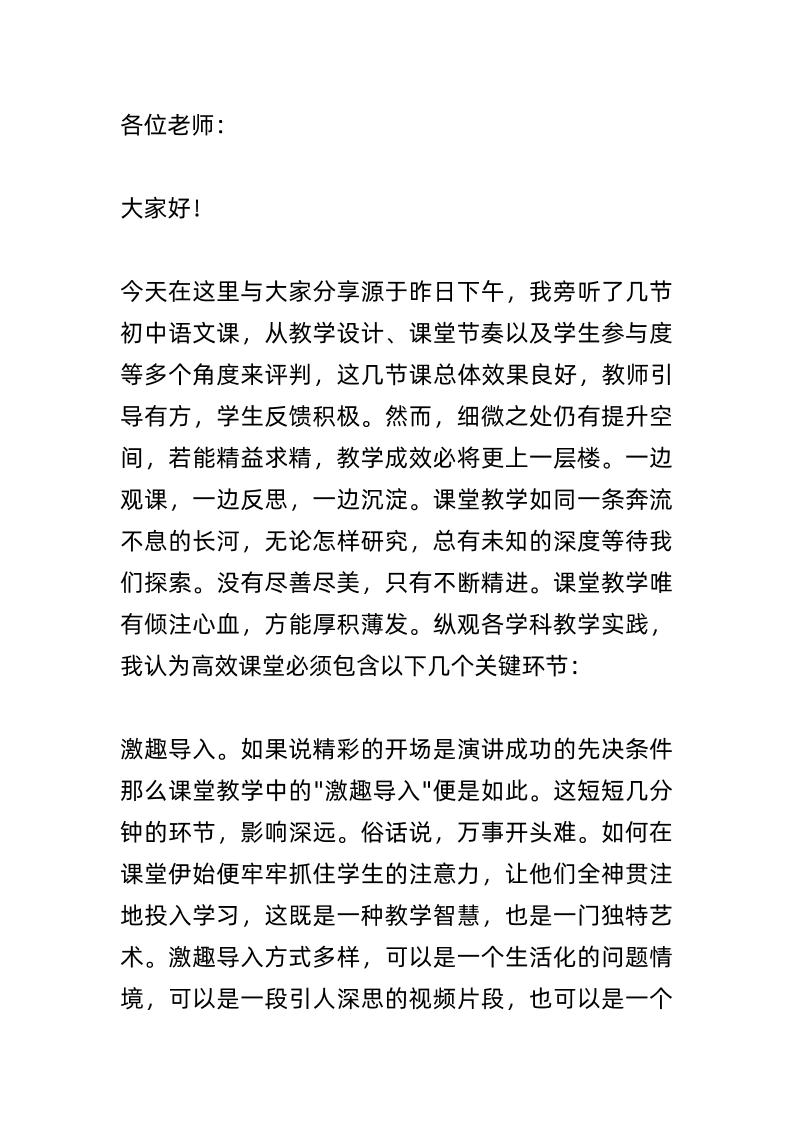 各位老师：

大家好！

今天在这里与大家分享源于昨日下午，我旁听了几节初中语文课，从教学设计、课堂节奏以及学生参与度等多个角度来评判，这几节课总体效果良好，教师引导有方，学生反馈积极。然而，细微之处仍有提升空间，若能精益求精，教学成效必将更上一层楼。一边观课，一边反思，一边沉淀。课堂教学如同一条奔流不息的长河，无论怎样研究，总有未知的深度等待我们探索。没有尽善尽美，只有不断精进。课堂教学唯有倾注心血，方能厚积薄发。纵观各学科教学实践，我认为高效课堂必须包含以下几个关键环节：

激趣导入。如果说精彩的开场是演讲成功的先决条件那么课堂教学中的"激趣导入"便是如此。这短短几分钟的环节，影响深远。俗话说，万事开头难。如何在课堂伊始便牢牢抓住学生的注意力，让他们全神贯注地投入学习，这既是一种教学智慧，也是一门独特艺术。激趣导入方式多样，可以是一个生活化的问题情境，可以是一段引人深思的视频片段，也可以是一个